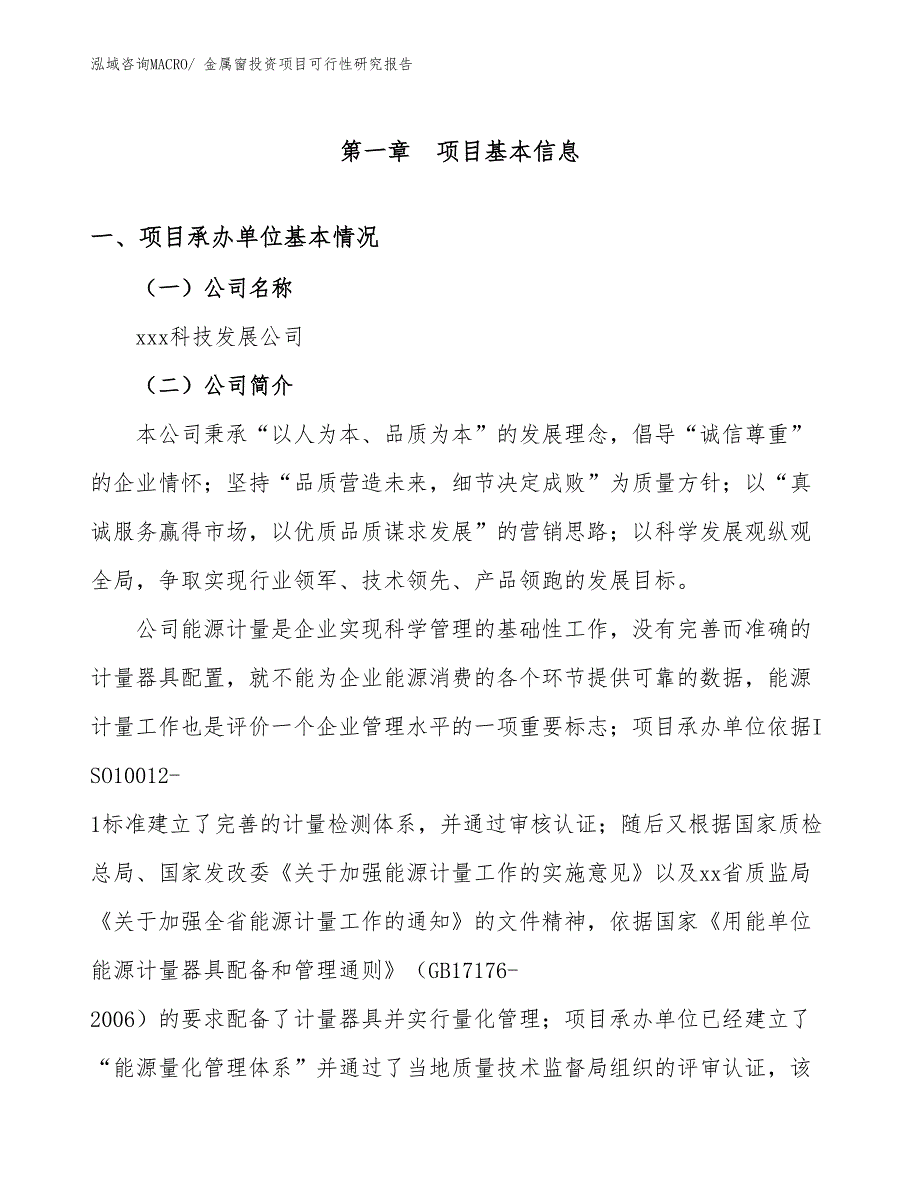 泓域咨询MACRO/ 金属窗投资项目可行性研究报告

第一章　项目基本信息

一、项目承办单位基本情况

（一）公司名称

xxx科技发展公司

（二）公司简介

本公司秉承“以人为本、品质为本”的发展理念，倡导“诚信尊重”的企业情怀；坚持“品质营造未来，细节决定成败”为质量方针；以“真诚服务赢得市场，以优质品质谋求发展”的营销思路；以科学发展观纵观全局，争取实现行业领军、技术领先、产品领跑的发展目标。

公司能源计量是企业实现科学管理的基础性工作，没有完善而准确的计量器具配置，就不能为企业能源消费的各个环节提供可靠的数据，能源计量工作也是评价一个企业管理水平的一项重要标志；项目承办单位依据ISO10012-1标准建立了完善的计量检测体系，并通过审核认证；随后又根据国家质检总局、国家发改委《关于加强能源计量工作的实施意见》以及xx省质监局《关于加强全省能源计量工作的通知》的文件精神，依据国家《用能单位能源计量器具配备和管理通则》（GB17176-2006）的要求配备了计量器具并实行量化管理；项目承办单位已经建立了“能源量化管理体系”并通过了当地质量技术监督局组织的评审认证，该